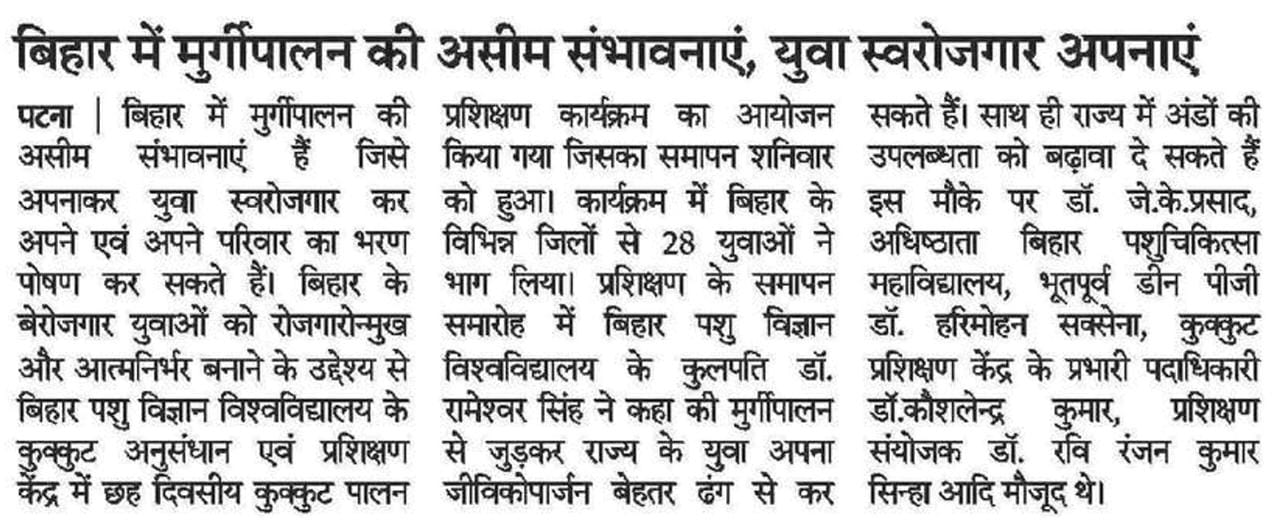 बिहार में मुर्गीपालन की असीम संभावनाएं, युवा स्वरोजगार अपनाएं

पटना | बिहार में मुर्गीपालन की असीम संभावनाएं हैं जिसे अपनाकर युवा स्वरोजगार कर अपने एवं अपने परिवार का भरण पोषण कर सकते हैं। बिहार के बेरोजगार युवाओं को रोजगारोन्मुख और आत्मनिर्भर बनाने के उद्देश्य से बिहार पशु विज्ञान विश्वविद्यालय के कुक्कुट अनुसंधान एवं प्रशिक्षण केंद्र में छह दिवसीय कुक्कुट पालन प्रशिक्षण कार्यक्रम का आयोजन किया गया जिसका समापन शनिवार को हुआ। कार्यक्रम में बिहार के विभिन्न जिलों से 28 युवाओं ने भाग लिया। प्रशिक्षण के समापन समारोह में बिहार पशु विज्ञान विश्वविद्यालय के कुलपति डॉ. रामेश्वर सिंह ने कहा की मुर्गीपालन से जुड़कर राज्य के युवा अपना जीविकोपार्जन बेहतर ढंग से कर सकते हैं। साथ ही राज्य में अंडों की उपलब्धता को बढ़ावा दे सकते हैं इस मौके पर डॉ. जे.के.प्रसाद, अधिष्ठाता बिहार पशुचिकित्सा महाविद्यालय, भूतपूर्व डीन पीजी डॉ. हरिमोहन सक्सेना, कुक्कुट प्रशिक्षण केंद्र के प्रभारी पदाधिकारी डॉ.कौशलेन्द्र कुमार, प्रशिक्षण संयोजक डॉ. रवि रंजन कुमार सिन्हा आदि मौजूद थे।